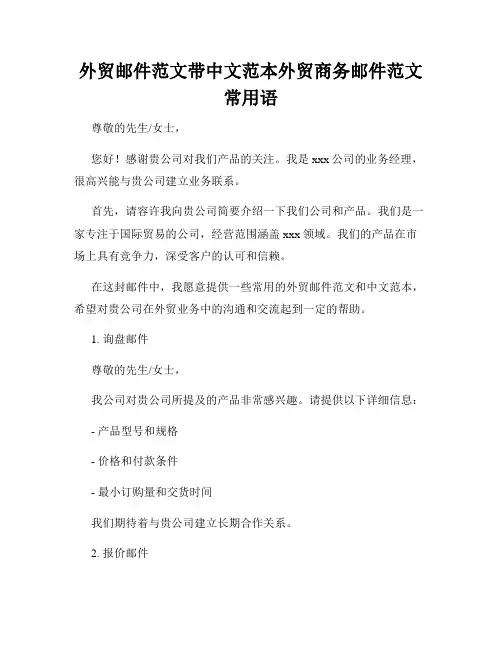 外贸邮件范文带中文范本外贸商务邮件范文常用语

尊敬的先生/女士，

您好！感谢贵公司对我们产品的关注。我是 xxx 公司的业务经理，很高兴能与贵公司建立业务联系。

首先，请容许我向贵公司简要介绍一下我们公司和产品。我们是一家专注于国际贸易的公司，经营范围涵盖 xxx 领域。我们的产品在市场上具有竞争力，深受客户的认可和信赖。

在这封邮件中，我愿意提供一些常用的外贸邮件范文和中文范本，希望对贵公司在外贸业务中的沟通和交流起到一定的帮助。

1. 询盘邮件

尊敬的先生/女士，

我公司对贵公司所提及的产品非常感兴趣。请提供以下详细信息：

- 产品型号和规格

- 价格和付款条件

- 最小订购量和交货时间

我们期待着与贵公司建立长期合作关系。

2. 报价邮件